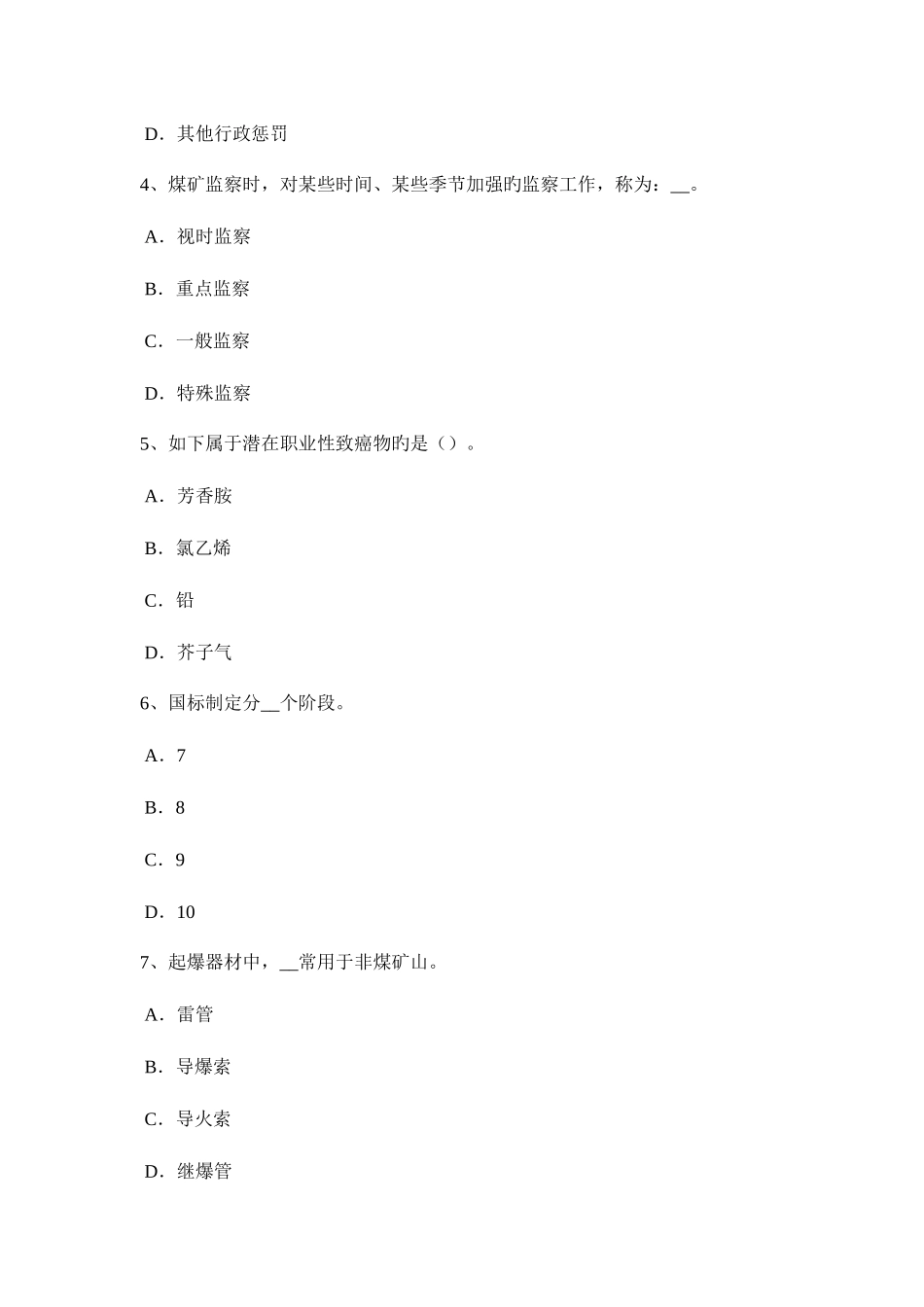 D．其他行政惩罚

4、煤矿监察时，对某些时间、某些季节加强旳监察工作，称为：__。

A．视时监察

B．重点监察

C．一般监察

D．特殊监察

5、如下属于潜在职业性致癌物旳是（）。

A．芳香胺

B．氯乙烯

C．铅

D．芥子气

6、国标制定分__个阶段。

A．7

B．8

C．9

D．10

7、起爆器材中，__常用于非煤矿山。

A．雷管

B．导爆索

C．导火索

D．继爆管